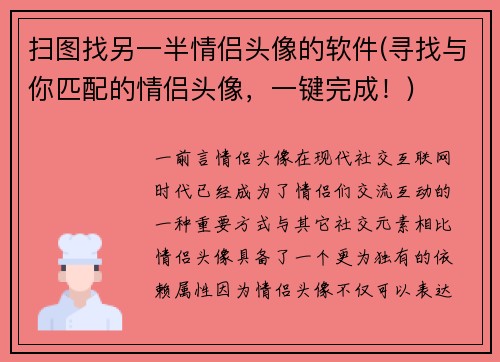 扫图找另一半情侣头像的软件(寻找与你匹配的情侣头像，一键完成！)

一前言情侣头像在现代社交互联网时代已经成为了情侣们交流互动的一种重要方式与其它社交元素相比情侣头像具备了一个更为独有的依赖属性因为情侣头像不仅可以表达